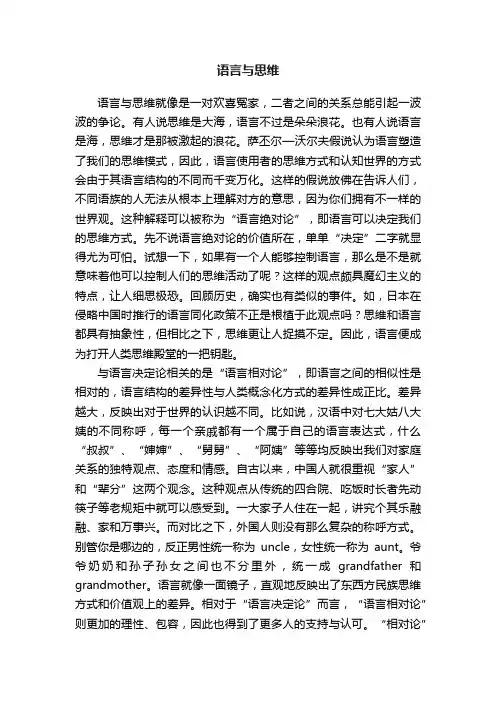 语言与思维

语言与思维就像是一对欢喜冤家，二者之间的关系总能引起一波波的争论。有人说思维是大海，语言不过是朵朵浪花。也有人说语言是海，思维才是那被激起的浪花。萨丕尔—沃尔夫假说认为语言塑造了我们的思维模式，因此，语言使用者的思维方式和认知世界的方式会由于其语言结构的不同而千变万化。这样的假说放佛在告诉人们，不同语族的人无法从根本上理解对方的意思，因为你们拥有不一样的世界观。这种解释可以被称为“语言绝对论”，即语言可以决定我们的思维方式。先不说语言绝对论的价值所在，单单“决定”二字就显得尤为可怕。试想一下，如果有一个人能够控制语言，那么是不是就意味着他可以控制人们的思维活动了呢？这样的观点颇具魔幻主义的特点，让人细思极恐。回顾历史，确实也有类似的事件。如，日本在侵略中国时推行的语言同化政策不正是根植于此观点吗？思维和语言都具有抽象性，但相比之下，思维更让人捉摸不定。因此，语言便成为打开人类思维殿堂的一把钥匙。

与语言决定论相关的是“语言相对论”，即语言之间的相似性是相对的，语言结构的差异性与人类概念化方式的差异性成正比。差异越大，反映出对于世界的认识越不同。比如说，汉语中对七大姑八大姨的不同称呼，每一个亲戚都有一个属于自己的语言表达式，什么“叔叔”、“婶婶”、“舅舅”、“阿姨”等等均反映出我们对家庭关系的独特观点、态度和情感。自古以来，中国人就很重视“家人”和“辈分”这两个观念。这种观点从传统的四合院、吃饭时长者先动筷子等老规矩中就可以感受到。一大家子人住在一起，讲究个其乐融融、家和万事兴。而对比之下，外国人则没有那么复杂的称呼方式。别管你是哪边的，反正男性统一称为 uncle，女性统一称为 aunt。爷爷奶奶和孙子孙女之间也不分里外，统一成 grandfather 和 grandmother。语言就像一面镜子，直观地反映出了东西方民族思维方式和价值观上的差异。相对于“语言决定论”而言，“语言相对论”则更加的理性、包容，因此也得到了更多人的支持与认可。“相对论”